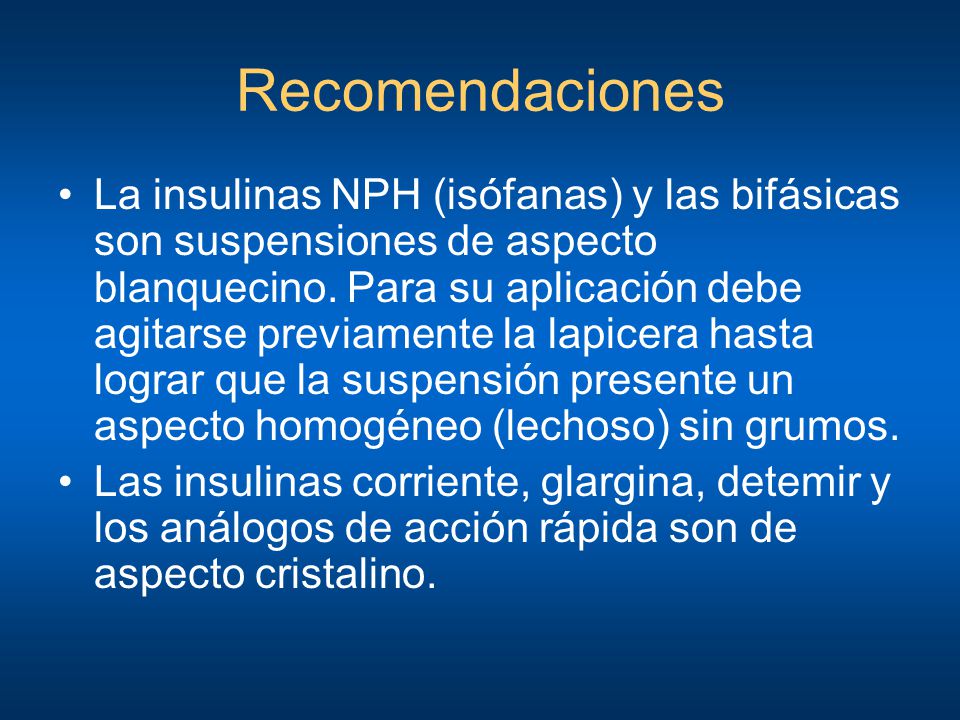 Recomendaciones

• La insulinas NPH (isófanas) y las bifásicas son suspensiones de aspecto blanquecino. Para su aplicación debe agitarse previamente la lapicera hasta lograr que la suspensión presente un aspecto homogéneo (lechoso) sin grumos.

• Las insulinas corriente, glargina, detemir y los análogos de acción rápida son de aspecto cristalino.